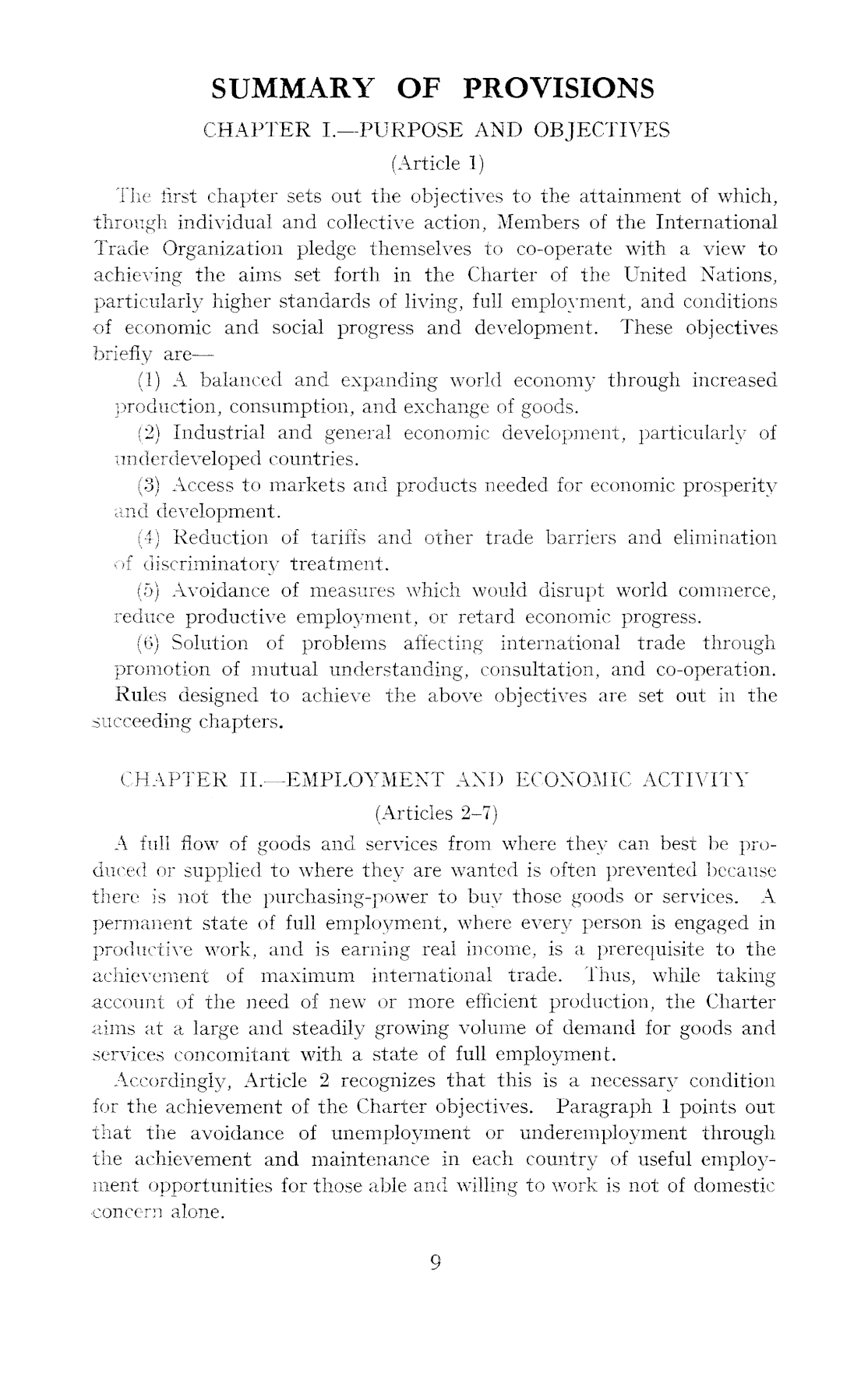 SUMMARY OF PROVISIONS

CHAPTER I.—PURPOSE AND OBJECTIVES

(Article 1)

The first chapter sets out the objectives to the attainment of which, through individual and collective action, Members of the International Trade Organization pledge themselves to co-operate with a view to achieving the aims set forth in the Charter of the United Nations, particularly higher standards of living, full employment, and conditions of economic and social progress and development. These objectives briefly are—

(1) A balanced and expanding world economy through increased production, consumption, and exchange of goods.

(2) Industrial and general economic development, particularly of underdeveloped countries.

(3) Access to markets and products needed for economic prosperity and development.

(4) Reduction of tariffs and other trade barriers and elimination of discriminatory treatment.

(5) Avoidance of measures which would disrupt world commerce, reduce productive employment, or retard economic progress.

(6) Solution of problems affecting international trade through promotion of mutual understanding, consultation, and co-operation.

Rules designed to achieve the above objectives are set out in the succeeding chapters.

CHAPTER II.—EMPLOYMENT AND ECONOMIC ACTIVITY

(Articles 2–7)

A full flow of goods and services from where they can best be produced or supplied to where they are wanted is often prevented because there is not the purchasing-power to buy those goods or services. A permanent state of full employment, where every person is engaged in productive work, and is earning real income, is a prerequisite to the achievement of maximum international trade. Thus, while taking account of the need of new or more efficient production, the Charter aims at a large and steadily growing volume of demand for goods and services concomitant with a state of full employment.

Accordingly, Article 2 recognizes that this is a necessary condition for the achievement of the Charter objectives. Paragraph 1 points out that the avoidance of unemployment or underemployment through the achievement and maintenance in each country of useful employment opportunities for those able and willing to work is not of domestic concern alone.

9